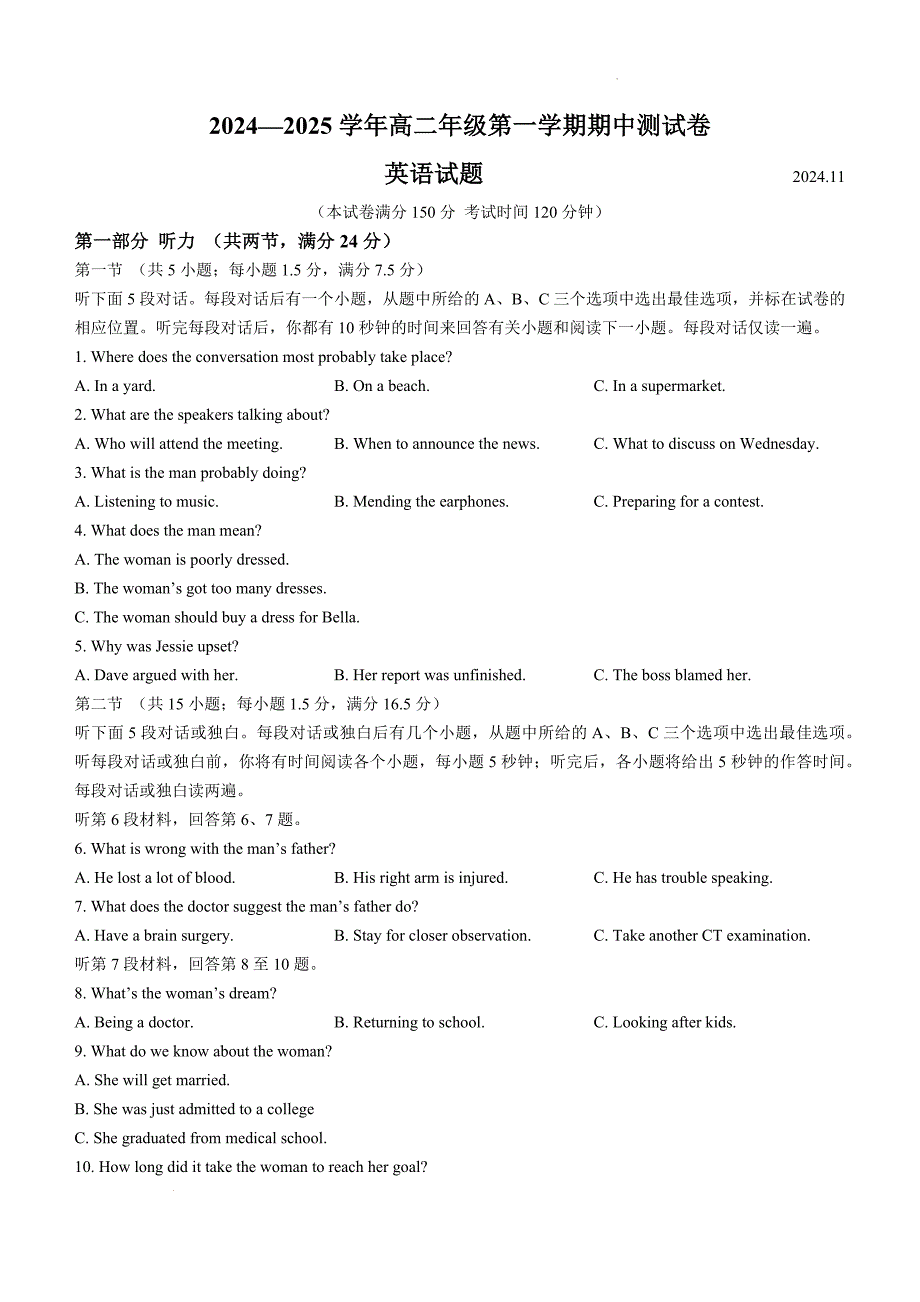 2024—2025 学年高二年级第一学期期中测试卷

英语试题

2024.11

（本试卷满分 150 分 考试时间 120 分钟）

第一部分 听力 （共两节，满分 24 分）

第一节 （共 5 小题；每小题 1.5 分，满分 7.5 分）

听下面 5 段对话。每段对话后有一个小题，从题中所给的 A、B、C 三个选项中选出最佳选项，并标在试卷的相应位置。听完每段对话后，你都有 10 秒钟的时间来回答有关小题和阅读下一小题。每段对话仅读一遍。

1. Where does the conversation most probably take place?

A. In a yard.
B. On a beach.
C. In a supermarket.

2. What are the speakers talking about?

A. Who will attend the meeting.
B. When to announce the news.
C. What to discuss on Wednesday.

3. What is the man probably doing?

A. Listening to music.
B. Mending the earphones.
C. Preparing for a contest.

4. What does the man mean?

A. The woman is poorly dressed.

B. The woman’s got too many dresses.

C. The woman should buy a dress for Bella.

5. Why was Jessie upset?

A. Dave argued with her.
B. Her report was unfinished.
C. The boss blamed her.

第二节 （共 15 小题；每小题 1.5 分，满分 16.5 分）

听下面 5 段对话或独白。每段对话或独白后有几个小题，从题中所给的 A、B、C 三个选项中选出最佳选项。听每段对话或独白前，你将有时间阅读各个小题，每小题 5 秒钟；听完后，各小题将给出 5 秒钟的作答时间。每段对话或独白读两遍。

听第 6 段材料，回答第 6、7 题。

6. What is wrong with the man’s father?

A. He lost a lot of blood.
B. His right arm is injured.
C. He has trouble speaking.

7. What does the doctor suggest the man’s father do?

A. Have a brain surgery.
B. Stay for closer observation.
C. Take another CT examination.

听第 7 段材料，回答第 8 至 10 题。

8. What’s the woman’s dream?

A. Being a doctor.
B. Returning to school.
C. Looking after kids.

9. What do we know about the woman?

A. She will get married.

B. She was just admitted to a college

C. She graduated from medical school.

10. How long did it take the woman to reach her goal?